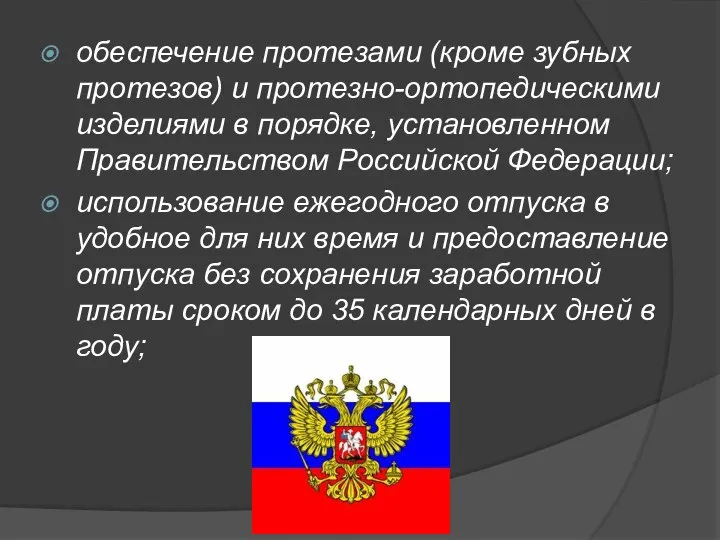 обеспечение протезами (кроме зубных протезов) и протезно-ортопедическими изделиями в порядке, установленном Правительством Российской Федерации;

использование ежегодного отпуска в удобное для них время и предоставление отпуска без сохранения заработной платы сроком до 35 календарных дней в году;